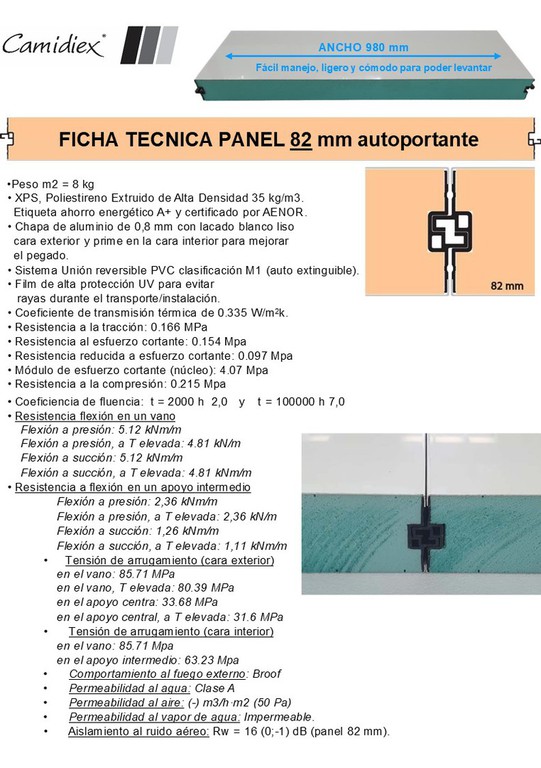 Camidiex®

ANCHO 980 mm

Fácil manejo, ligero y cómodo para poder levantar

FICHA TECNICA PANEL 82 mm autoportante

•Peso m2 = 8 kg
• XPS, Poliestireno Extruido de Alta Densidad 35 kg/m3. Etiqueta ahorro energético A+ y certificado por AENOR.
• Chapa de aluminio de 0,8 mm con lacado blanco liso cara exterior y prime en la cara interior para mejorar el pegado.
• Sistema Unión reversible PVC clasificación M1 (auto extinguible).
• Film de alta protección UV para evitar rayas durante el transporte/instalación.
• Coeficiente de transmisión térmica de 0.335 W/m²k.
• Resistencia a la tracción: 0.166 MPa
• Resistencia al esfuerzo cortante: 0.154 Mpa
• Resistencia reducida a esfuerzo cortante: 0.097 Mpa
• Módulo de esfuerzo cortante (núcleo): 4.07 Mpa
• Resistencia a la compresión: 0.215 Mpa
• Coeficiencia de fluencia: t = 2000 h 2,0 y t = 100000 h 7,0
• Resistencia flexión en un vano
Flexión a presión: 5.12 kNm/m
Flexión a presión, a T elevada: 4.81 kN/m
Flexión a succión: 5.12 kNm/m
Flexión a succión, a T elevada: 4.81 kNm/m
• Resistencia a flexión en un apoyo intermedio
Flexión a presión: 2,36 kNm/m
Flexión a presión, a T elevada: 2,36 kN/m
Flexión a succión: 1,26 kNm/m
Flexión a succión, a T elevada: 1,11 kNm/m
• Tensión de arrugamiento (cara exterior)
en el vano: 85.71 MPa
en el vano, T elevada: 80.39 MPa
en el apoyo centra: 33.68 MPa
en el apoyo central, a T elevada: 31.6 MPa
• Tensión de arrugamiento (cara interior)
en el vano: 85.71 Mpa
en el apoyo intermedio: 63.23 Mpa
• Comportamiento al fuego externo: Broof
• Permeabilidad al agua: Clase A
• Permeabilidad al aire: (-) m3/h·m2 (50 Pa)
• Permeabilidad al vapor de agua: Impermeable.
• Aislamiento al ruido aéreo: Rw = 16 (0;-1) dB (panel 82 mm).

82 mm